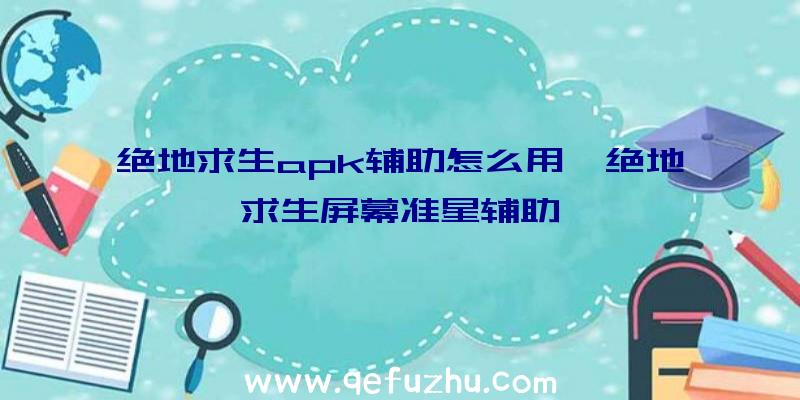 绝地求生apk辅助怎么用、绝地求生屏幕准星辅助

www.qefuzhu.com